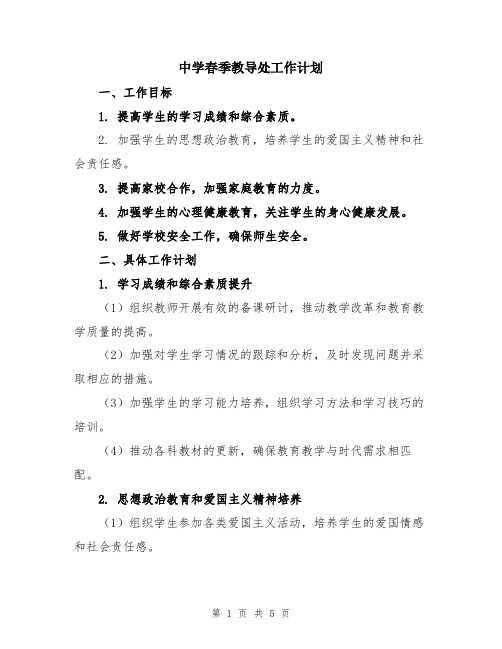 中学春季教导处工作计划

一、工作目标

1. 提高学生的学习成绩和综合素质。

2. 加强学生的思想政治教育，培养学生的爱国主义精神和社会责任感。

3. 提高家校合作，加强家庭教育的力度。

4. 加强学生的心理健康教育，关注学生的身心健康发展。

5. 做好学校安全工作，确保师生安全。

二、具体工作计划

1. 学习成绩和综合素质提升

（1）组织教师开展有效的备课研讨，推动教学改革和教育教学质量的提高。

（2）加强对学生学习情况的跟踪和分析，及时发现问题并采取相应的措施。

（3）加强学生的学习能力培养，组织学习方法和学习技巧的培训。

（4）推动各科教材的更新，确保教育教学与时代需求相匹配。

2. 思想政治教育和爱国主义精神培养

（1）组织学生参加各类爱国主义活动，培养学生的爱国情感和社会责任感。

第 1 页 共 5 页